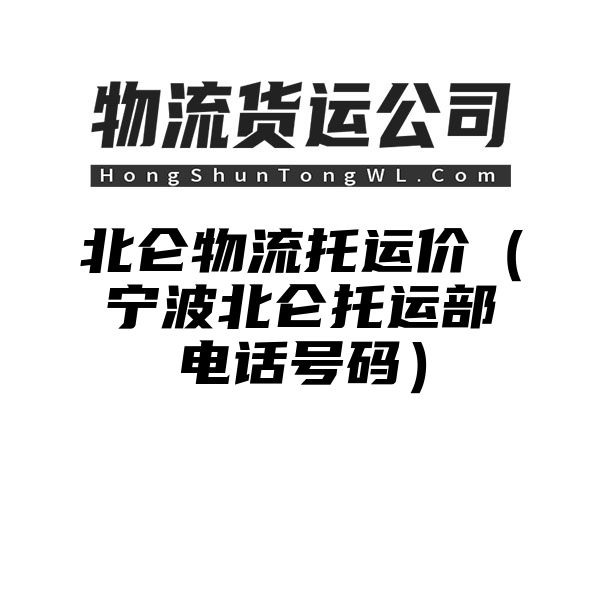 物流货运公司

HongShunTongWL.Com

北仑物流托运价（宁波北仑托运部电话号码）